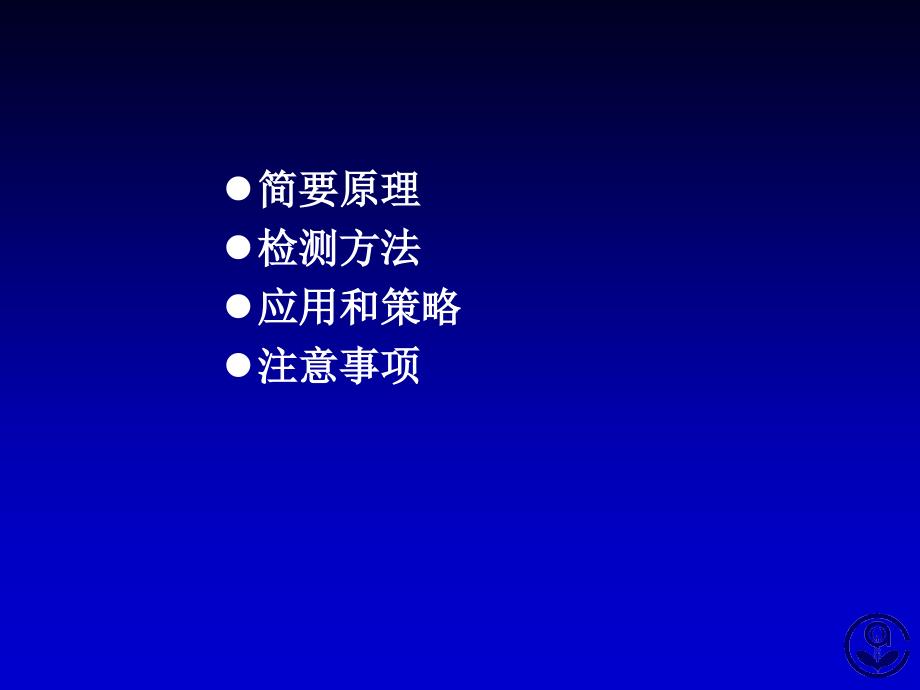 ●简要原理
●检测方法
●应用和策略
●注意事项